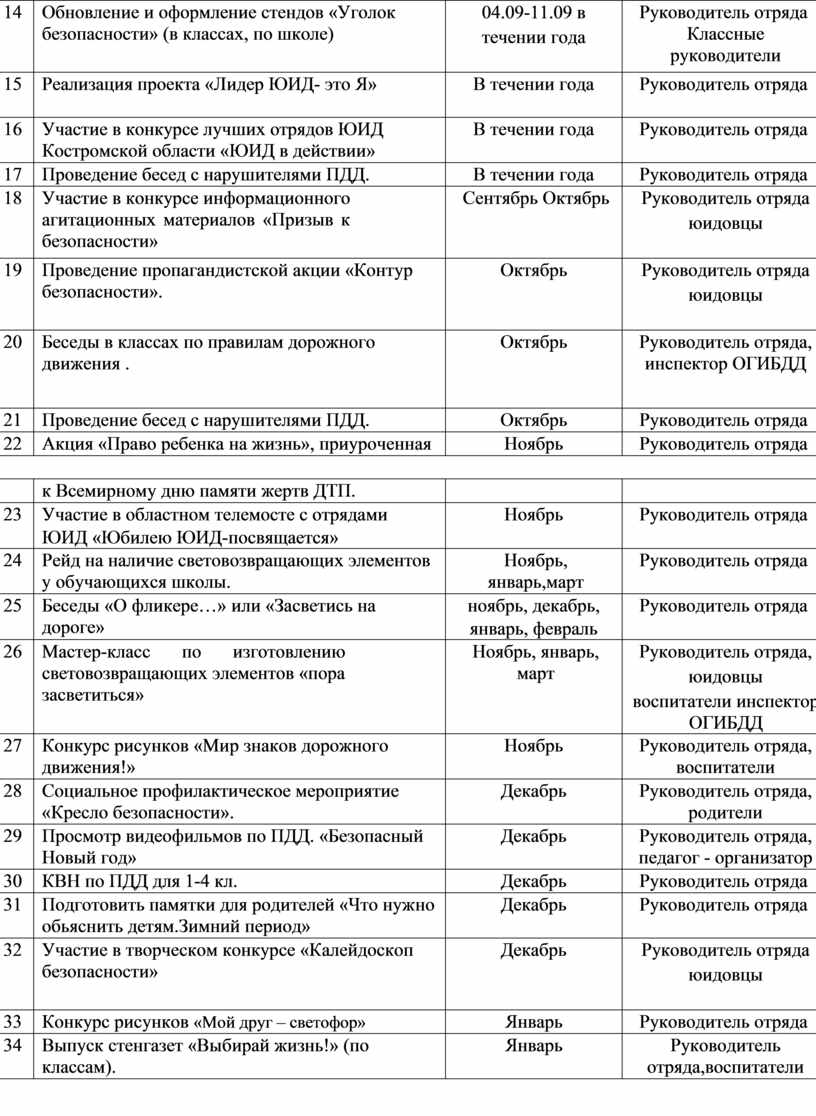 | 14 | Обновление и оформление стендов «Уголок безопасности» (в классах, по школе) | 04.09-11.09 в течении года | Руководитель отряда Классные руководители |
|---|---|---|---|
| 15 | Реализация проекта «Лидер ЮИД- это Я» | В течении года | Руководитель отряда |
| 16 | Участие в конкурсе лучших отрядов ЮИД Костромской области «ЮИД в действии» | В течении года | Руководитель отряда |
| 17 | Проведение бесед с нарушителями ПДД. | В течении года | Руководитель отряда |
| 18 | Участие в конкурсе информационного агитационных материалов «Призыв к безопасности» | Сентябрь Октябрь | Руководитель отряда юидовцы |
| 19 | Проведение пропагандистской акции «Контур безопасности». | Октябрь | Руководитель отряда юидовцы |
| 20 | Беседы в классах по правилам дорожного движения . | Октябрь | Руководитель отряда, инспектор ОГИБДД |
| 21 | Проведение бесед с нарушителями ПДД. | Октябрь | Руководитель отряда |
| 22 | Акция «Право ребенка на жизнь», приуроченная | Ноябрь | Руководитель отряда |

| | к Всемирному дню памяти жертв ДТП. | | |
|---|---|---|---|
| 23 | Участие в областном телемосте с отрядами ЮИД «Юбилею ЮИД-посвящается» | Ноябрь | Руководитель отряда |
| 24 | Рейд на наличие световозвращающих элементов у обучающихся школы. | Ноябрь, январь,март | Руководитель отряда |
| 25 | Беседы «О фликере…» или «Засветись на дороге» | ноябрь, декабрь, январь, февраль | Руководитель отряда |
| 26 | Мастер-класс по изготовлению световозвращающих элементов «пора засветиться» | Ноябрь, январь, март | Руководитель отряда, юидовцы воспитатели инспектор ОГИБДД |
| 27 | Конкурс рисунков «Мир знаков дорожного движения!» | Ноябрь | Руководитель отряда, воспитатели |
| 28 | Социальное профилактическое мероприятие «Кресло безопасности». | Декабрь | Руководитель отряда, родители |
| 29 | Просмотр видеофильмов по ПДД. «Безопасный Новый год» | Декабрь | Руководитель отряда, педагог - организатор |
| 30 | КВН по ПДД для 1-4 кл. | Декабрь | Руководитель отряда |
| 31 | Подготовить памятки для родителей «Что нужно обьяснить детям.Зимний период» | Декабрь | Руководитель отряда |
| 32 | Участие в творческом конкурсе «Калейдоскоп безопасности» | Декабрь | Руководитель отряда юидовцы |
| 33 | Конкурс рисунков «Мой друг – светофор» | Январь | Руководитель отряда |
| 34 | Выпуск стенгазет «Выбирай жизнь!» (по классам). | Январь | Руководитель отряда,воспитатели |